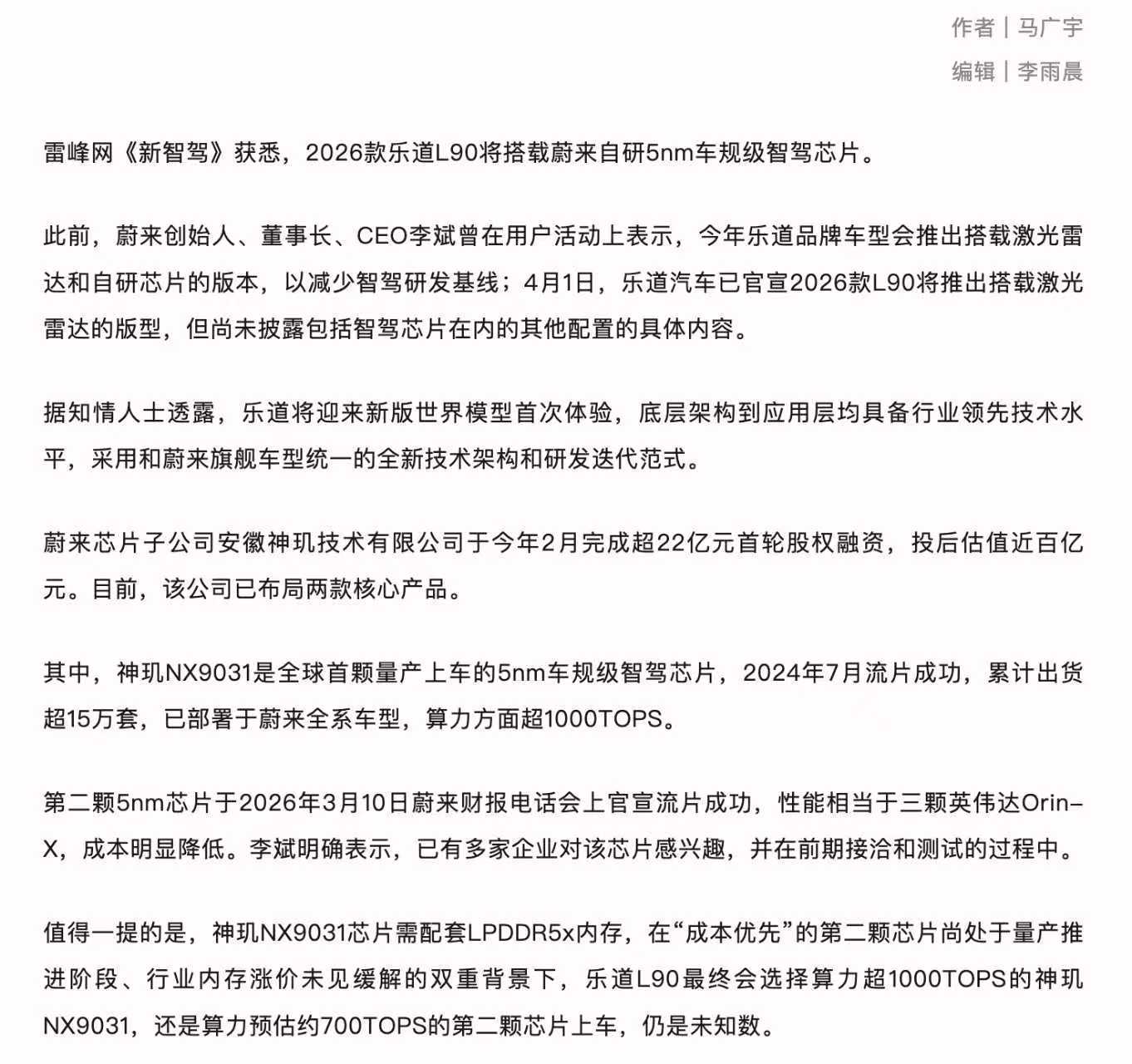 作者｜马广宇
编辑｜李雨晨

雷峰网《新智驾》获悉，2026款乐道L90将搭载蔚来自研5nm车规级智驾芯片。

此前，蔚来创始人、董事长、CEO李斌曾在用户活动上表示，今年乐道品牌车型会推出搭载激光雷达和自研芯片的版本，以减少智驾研发基线；4月1日，乐道汽车已官宣2026款L90将推出搭载激光雷达的版型，但尚未披露包括智驾芯片在内的其他配置的具体内容。

据知情人士透露，乐道将迎来新版世界模型首次体验，底层架构到应用层均具备行业领先技术水平，采用和蔚来旗舰车型统一的全新技术架构和研发迭代范式。

蔚来芯片子公司安徽神玑技术有限公司于今年2月完成超22亿元首轮股权融资，投后估值近百亿元。目前，该公司已布局两款核心产品。

其中，神玑NX9031是全球首颗量产上车的5nm车规级智驾芯片，2024年7月流片成功，累计出货超15万套，已部署于蔚来全系车型，算力方面超1000TOPS。

第二颗5nm芯片于2026年3月10日蔚来财报电话会上官宣流片成功，性能相当于三颗英伟达Orin-X，成本明显降低。李斌明确表示，已有多家企业对该芯片感兴趣，并在前期接洽和测试的过程中。

值得一提的是，神玑NX9031芯片需配套LPDDR5x内存，在“成本优先”的第二颗芯片尚处于量产推进阶段、行业内存涨价未见缓解的双重背景下，乐道L90最终会选择算力超1000TOPS的神玑NX9031，还是算力预估约700TOPS的第二颗芯片上车，仍是未知数。